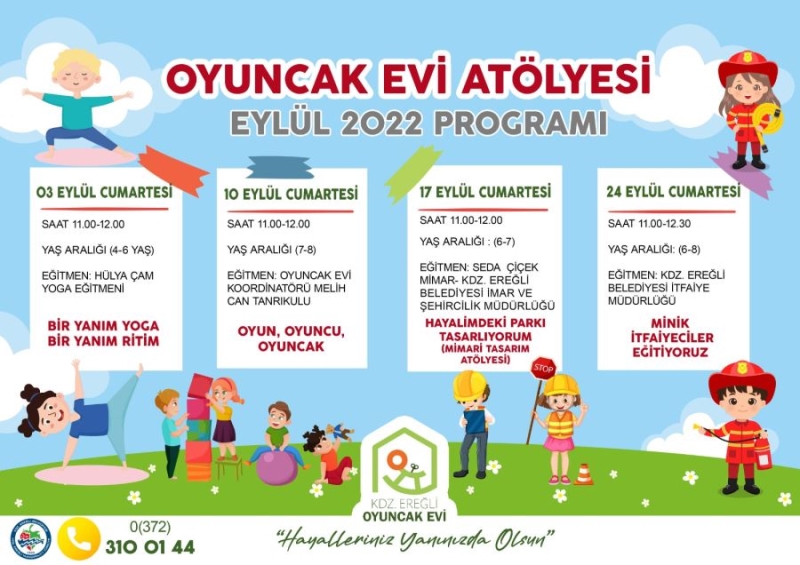 OYUNCAK EVİ ATÖLYESİ
EYLÜL 2022 PROGRAMI

03 EYLÜL CUMARTESİ
SAAT 11.00-12.00
YAŞ ARALIĞI (4-6 YAŞ)
EĞİTMEN: HÜLYA ÇAM YOGA EĞİTMENİ
BİR YANIM YOGA BİR YANIM RİTİM

10 EYLÜL CUMARTESİ
SAAT 11.00-12.00
YAŞ ARALIĞI (7-8)
EĞİTMEN: OYUNCAK EVİ KOORDİNATÖRÜ MELİH CAN TANRIKULU
OYUN, OYUNCU, OYUNCAK

17 EYLÜL CUMARTESİ
SAAT 11.00-12.00
YAŞ ARALIĞI : (6-7)
EĞİTMEN: SEDA ÇİÇEK MİMAR- KDZ. EREĞLİ BELEDİYESİ İMAR VE ŞEHİRCİLİK MÜDÜRLÜĞÜ
HAYALİMDEKİ PARKI TASARLIYORUM (MİMARİ TASARIM ATÖLYESİ)

24 EYLÜL CUMARTESİ
SAAT 11.00-12.30
YAŞ ARALIĞI: (6-8)
EĞİTMEN: KDZ. EREĞLİ BELEDİYESİ İTFAİYE MÜDÜRLÜĞÜ
MİNİK İTFAİYECİLER EĞİTİYORUZ

STOP

KDZ. EREĞLİ OYUNCAK EVİ

0(372) 310 01 44

"Hayalleriniz Yanınızda Olsun"